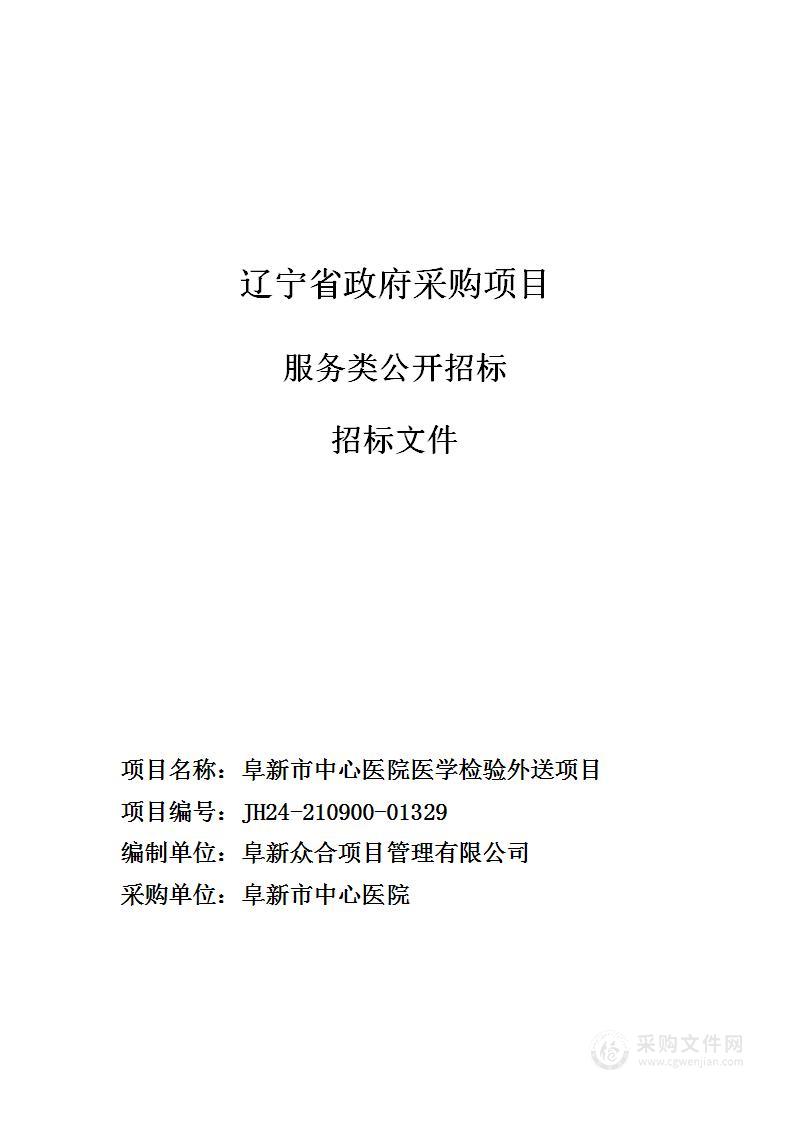 辽宁省政府采购项目

服务类公开招标

招标文件

项目名称：阜新市中心医院医学检验外送项目
项目编号：JH24-210900-01329
编制单位：阜新众合项目管理有限公司
采购单位：阜新市中心医院

采购文件网
www.cgwenjian.com